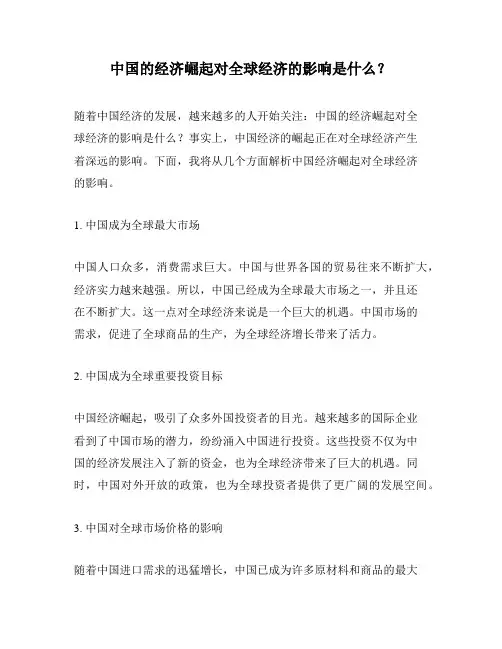 中国的经济崛起对全球经济的影响是什么？

随着中国经济的发展，越来越多的人开始关注：中国的经济崛起对全球经济的影响是什么？事实上，中国经济的崛起正在对全球经济产生着深远的影响。下面，我将从几个方面解析中国经济崛起对全球经济的影响。

1. 中国成为全球最大市场

中国人口众多，消费需求巨大。中国与世界各国的贸易往来不断扩大，经济实力越来越强。所以，中国已经成为全球最大市场之一，并且还在不断扩大。这一点对全球经济来说是一个巨大的机遇。中国市场的需求，促进了全球商品的生产，为全球经济增长带来了活力。

2. 中国成为全球重要投资目标

中国经济崛起，吸引了众多外国投资者的目光。越来越多的国际企业看到了中国市场的潜力，纷纷涌入中国进行投资。这些投资不仅为中国的经济发展注入了新的资金，也为全球经济带来了巨大的机遇。同时，中国对外开放的政策，也为全球投资者提供了更广阔的发展空间。

3. 中国对全球市场价格的影响

随着中国进口需求的迅猛增长，中国已成为许多原材料和商品的最大